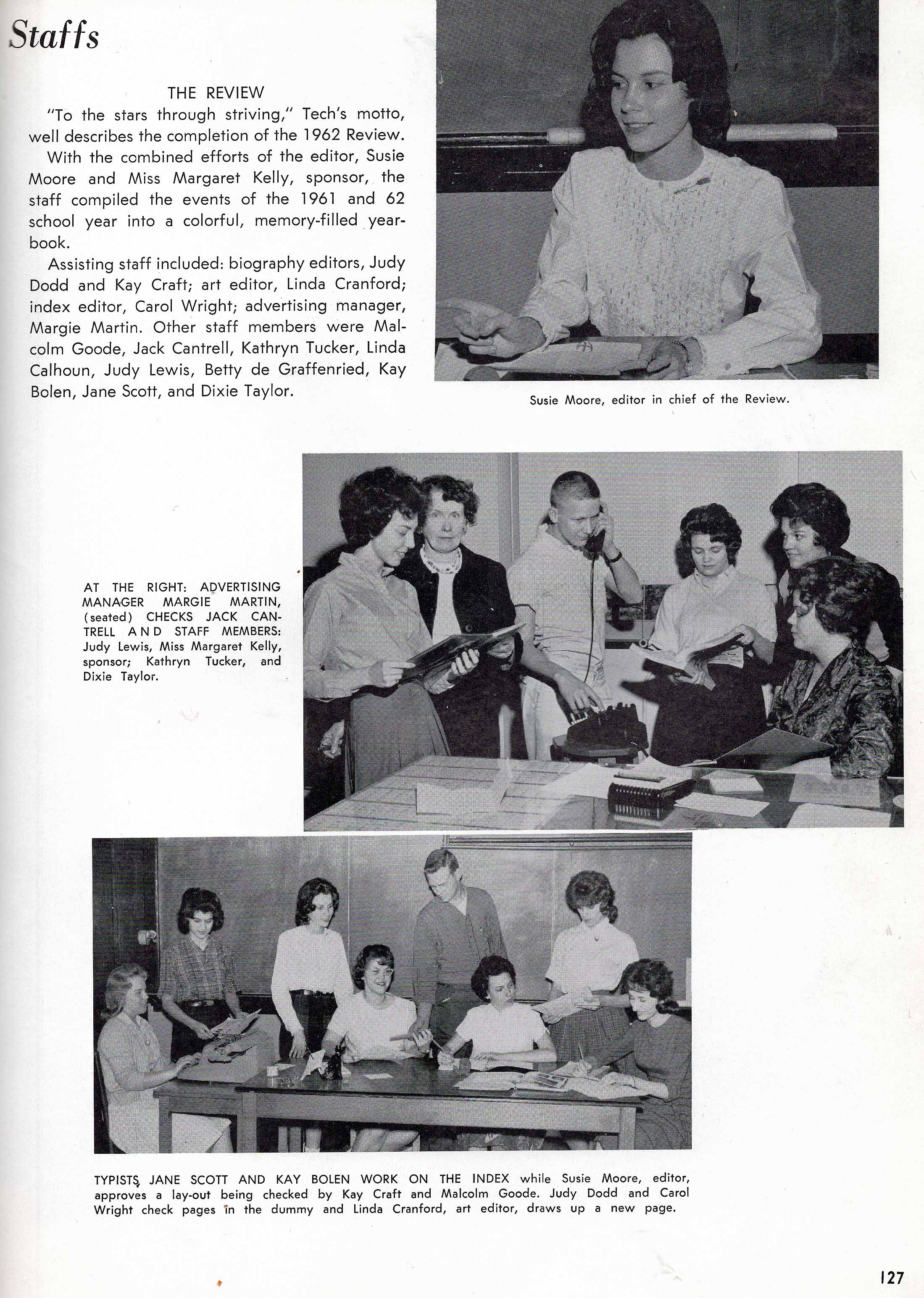 Staffs

THE REVIEW

"To the stars through striving," Tech's motto, well describes the completion of the 1962 Review.

With the combined efforts of the editor, Susie Moore and Miss Margaret Kelly, sponsor, the staff compiled the events of the 1961 and 62 school year into a colorful, memory-filled yearbook.

Assisting staff included: biography editors, Judy Dodd and Kay Craft; art editor, Linda Cranford; index editor, Carol Wright; advertising manager, Margie Martin. Other staff members were Malcolm Goode, Jack Cantrell, Kathryn Tucker, Linda Calhoun, Judy Lewis, Betty de Graffenried, Kay Bolen, Jane Scott, and Dixie Taylor.

Susie Moore, editor in chief of the Review.

AT THE RIGHT: ADVERTISING MANAGER MARGIE MARTIN, (seated) CHECKS JACK CANTRELL AND STAFF MEMBERS: Judy Lewis, Miss Margaret Kelly, sponsor; Kathryn Tucker, and Dixie Taylor.

TYPISTS, JANE SCOTT AND KAY BOLEN WORK ON THE INDEX while Susie Moore, editor, approves a lay-out being checked by Kay Craft and Malcolm Goode. Judy Dodd and Carol Wright check pages in the dummy and Linda Cranford, art editor, draws up a new page.

127